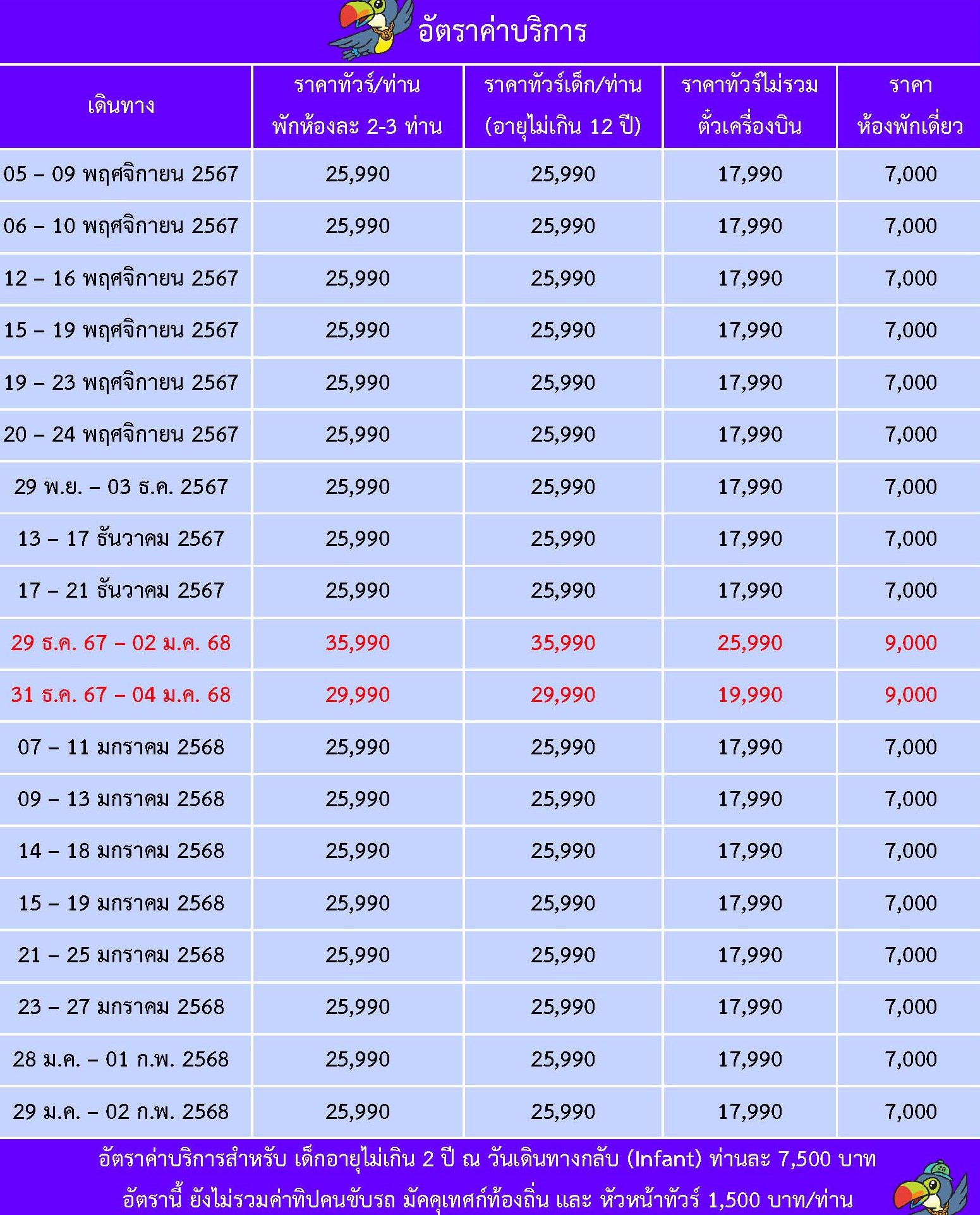 อัตราค่าบริการ

| เดินทาง | ราคาทัวร์/ท่าน พักห้องละ 2-3 ท่าน | ราคาทัวร์เด็ก/ท่าน (อายุไม่เกิน 12 ปี) | ราคาทัวร์ไม่รวม ตั๋วเครื่องบิน | ราคา ห้องพักเดี่ยว |
|---|---|---|---|---|
| 05 – 09 พฤศจิกายน 2567 | 25,990 | 25,990 | 17,990 | 7,000 |
| 06 – 10 พฤศจิกายน 2567 | 25,990 | 25,990 | 17,990 | 7,000 |
| 12 – 16 พฤศจิกายน 2567 | 25,990 | 25,990 | 17,990 | 7,000 |
| 15 – 19 พฤศจิกายน 2567 | 25,990 | 25,990 | 17,990 | 7,000 |
| 19 – 23 พฤศจิกายน 2567 | 25,990 | 25,990 | 17,990 | 7,000 |
| 20 – 24 พฤศจิกายน 2567 | 25,990 | 25,990 | 17,990 | 7,000 |
| 29 พ.ย. – 03 ธ.ค. 2567 | 25,990 | 25,990 | 17,990 | 7,000 |
| 13 – 17 ธันวาคม 2567 | 25,990 | 25,990 | 17,990 | 7,000 |
| 17 – 21 ธันวาคม 2567 | 25,990 | 25,990 | 17,990 | 7,000 |
| 29 ธ.ค. 67 – 02 ม.ค. 68 | 35,990 | 35,990 | 25,990 | 9,000 |
| 31 ธ.ค. 67 – 04 ม.ค. 68 | 29,990 | 29,990 | 19,990 | 9,000 |
| 07 – 11 มกราคม 2568 | 25,990 | 25,990 | 17,990 | 7,000 |
| 09 – 13 มกราคม 2568 | 25,990 | 25,990 | 17,990 | 7,000 |
| 14 – 18 มกราคม 2568 | 25,990 | 25,990 | 17,990 | 7,000 |
| 15 – 19 มกราคม 2568 | 25,990 | 25,990 | 17,990 | 7,000 |
| 21 – 25 มกราคม 2568 | 25,990 | 25,990 | 17,990 | 7,000 |
| 23 – 27 มกราคม 2568 | 25,990 | 25,990 | 17,990 | 7,000 |
| 28 ม.ค. – 01 ก.พ. 2568 | 25,990 | 25,990 | 17,990 | 7,000 |
| 29 ม.ค. – 02 ก.พ. 2568 | 25,990 | 25,990 | 17,990 | 7,000 |

อัตราค่าบริการสำหรับ เด็กอายุไม่เกิน 2 ปี ณ วันเดินทางกลับ (Infant) ท่านละ 7,500 บาท
อัตรานี้ ยังไม่รวมค่าทิปคนขับรถ มัคคุเทศก์ท้องถิ่น และ หัวหน้าทัวร์ 1,500 บาท/ท่าน